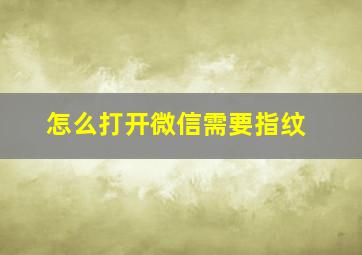 怎么打开微信需要指纹